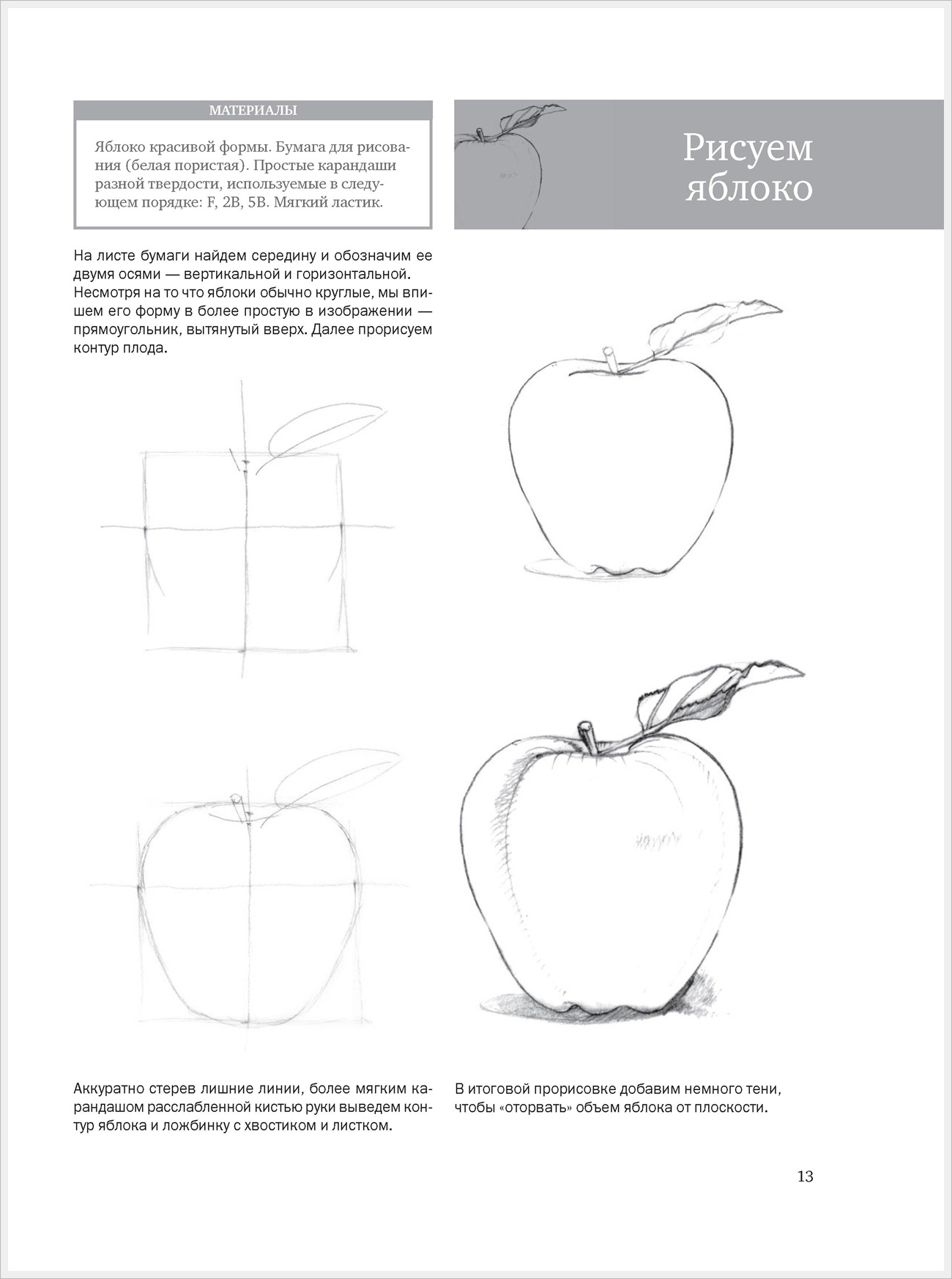 МАТЕРИАЛЫ

Яблоко красивой формы. Бумага для рисования (белая пористая). Простые карандаши разной твердости, используемые в следующем порядке: F, 2B, 5B. Мягкий ластик.

Рисуем яблоко

На листе бумаги найдем середину и обозначим ее двумя осями — вертикальной и горизонтальной. Несмотря на то что яблоки обычно круглые, мы впишем его форму в более простую в изображении — прямоугольник, вытянутый вверх. Далее прорисуем контур плода.

Аккуратно стерев лишние линии, более мягким карандашом расслабленной кистью руки выведем контур яблока и ложбинку с хвостиком и листком.

В итоговой прорисовке добавим немного тени, чтобы «оторвать» объем яблока от плоскости.

13